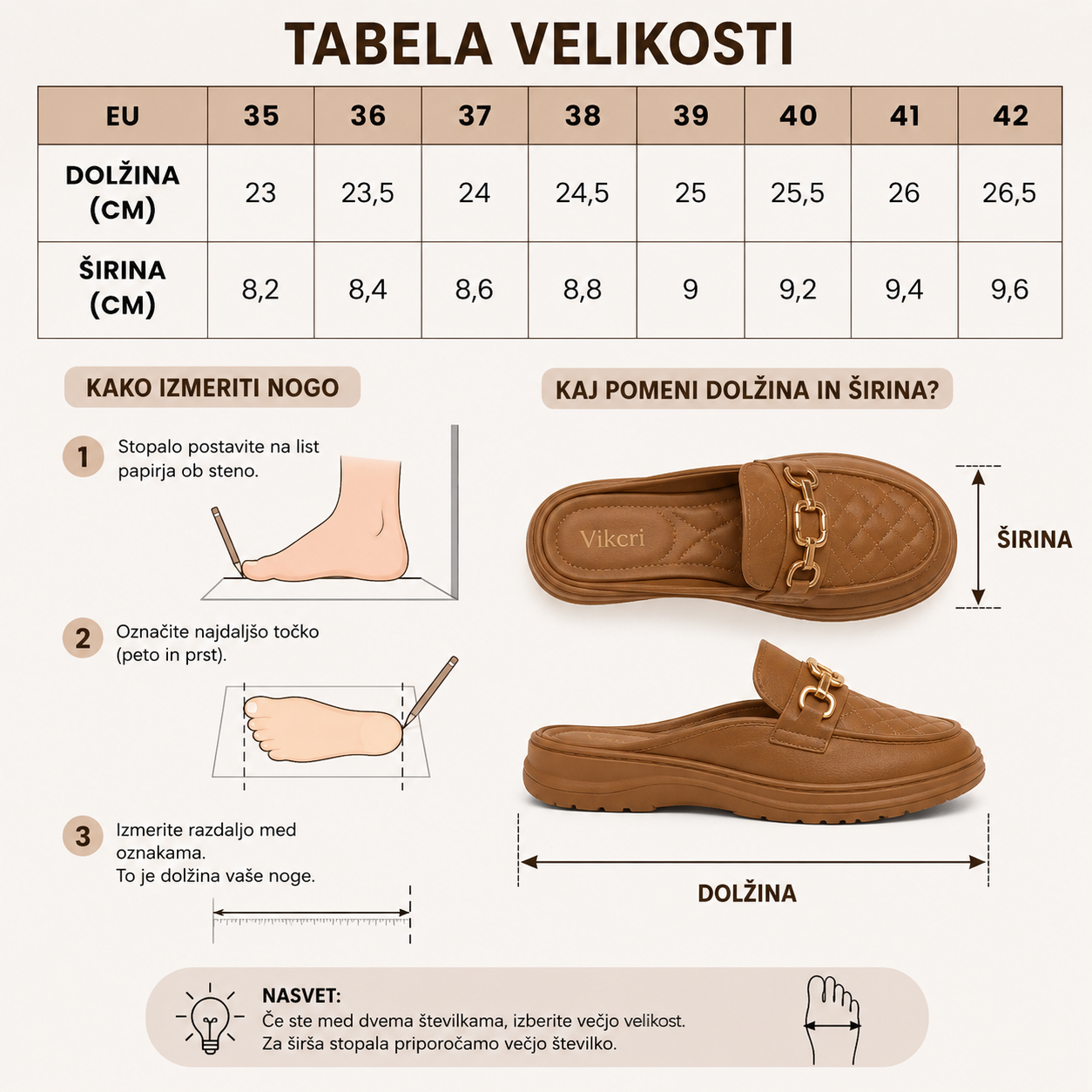 TABELA VELIKOSTI

| EU | 35 | 36 | 37 | 38 | 39 | 40 | 41 | 42 |
|---|---|---|---|---|---|---|---|---|
| DOLŽINA (CM) | 23 | 23,5 | 24 | 24,5 | 25 | 25,5 | 26 | 26,5 |
| ŠIRINA (CM) | 8,2 | 8,4 | 8,6 | 8,8 | 9 | 9,2 | 9,4 | 9,6 |

KAKO IZMERITI NOGO

1 Stopalo postavite na list papirja ob steno.

2 Označite najdaljšo točko (peto in prst).

3 Izmerite razdaljo med oznakama. To je dolžina vaše noge.

KAJ POMENI DOLŽINA IN ŠIRINA?

Vikcri

ŠIRINA

DOLŽINA

NASVET:
Če ste med dvema številkama, izberite večjo velikost.
Za širša stopala priporočamo večjo številko.